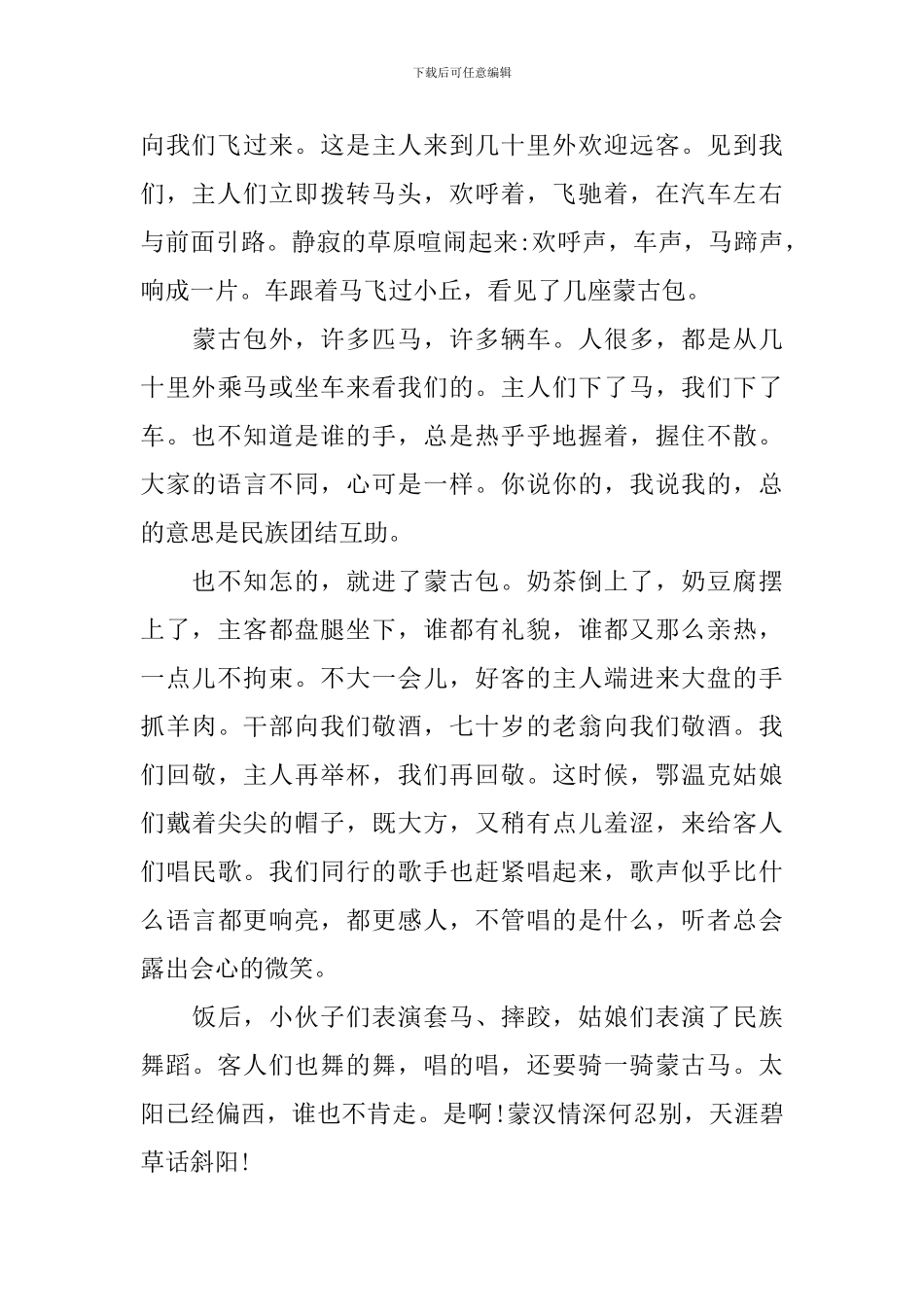 下载后可任意编辑

向我们飞过来。这是主人来到几十里外欢迎远客。见到我们，主人们立即拨转马头，欢呼着，飞驰着，在汽车左右与前面引路。静寂的草原喧闹起来:欢呼声，车声，马蹄声，响成一片。车跟着马飞过小丘，看见了几座蒙古包。

蒙古包外，许多匹马，许多辆车。人很多，都是从几十里外乘马或坐车来看我们的。主人们下了马，我们下了车。也不知道是谁的手，总是热乎乎地握着，握住不散。大家的语言不同，心可是一样。你说你的，我说我的，总的意思是民族团结互助。

也不知怎的，就进了蒙古包。奶茶倒上了，奶豆腐摆上了，主客都盘腿坐下，谁都有礼貌，谁都又那么亲热，一点儿不拘束。不大一会儿，好客的主人端进来大盘的手抓羊肉。干部向我们敬酒，七十岁的老翁向我们敬酒。我们回敬，主人再举杯，我们再回敬。这时候，鄂温克姑娘们戴着尖尖的帽子，既大方，又稍有点儿羞涩，来给客人们唱民歌。我们同行的歌手也赶紧唱起来，歌声似乎比什么语言都更响亮，都更感人，不管唱的是什么，听者总会露出会心的微笑。

饭后，小伙子们表演套马、摔跤，姑娘们表演了民族舞蹈。客人们也舞的舞，唱的唱，还要骑一骑蒙古马。太阳已经偏西，谁也不肯走。是啊!蒙汉情深何忍别，天涯碧草话斜阳!